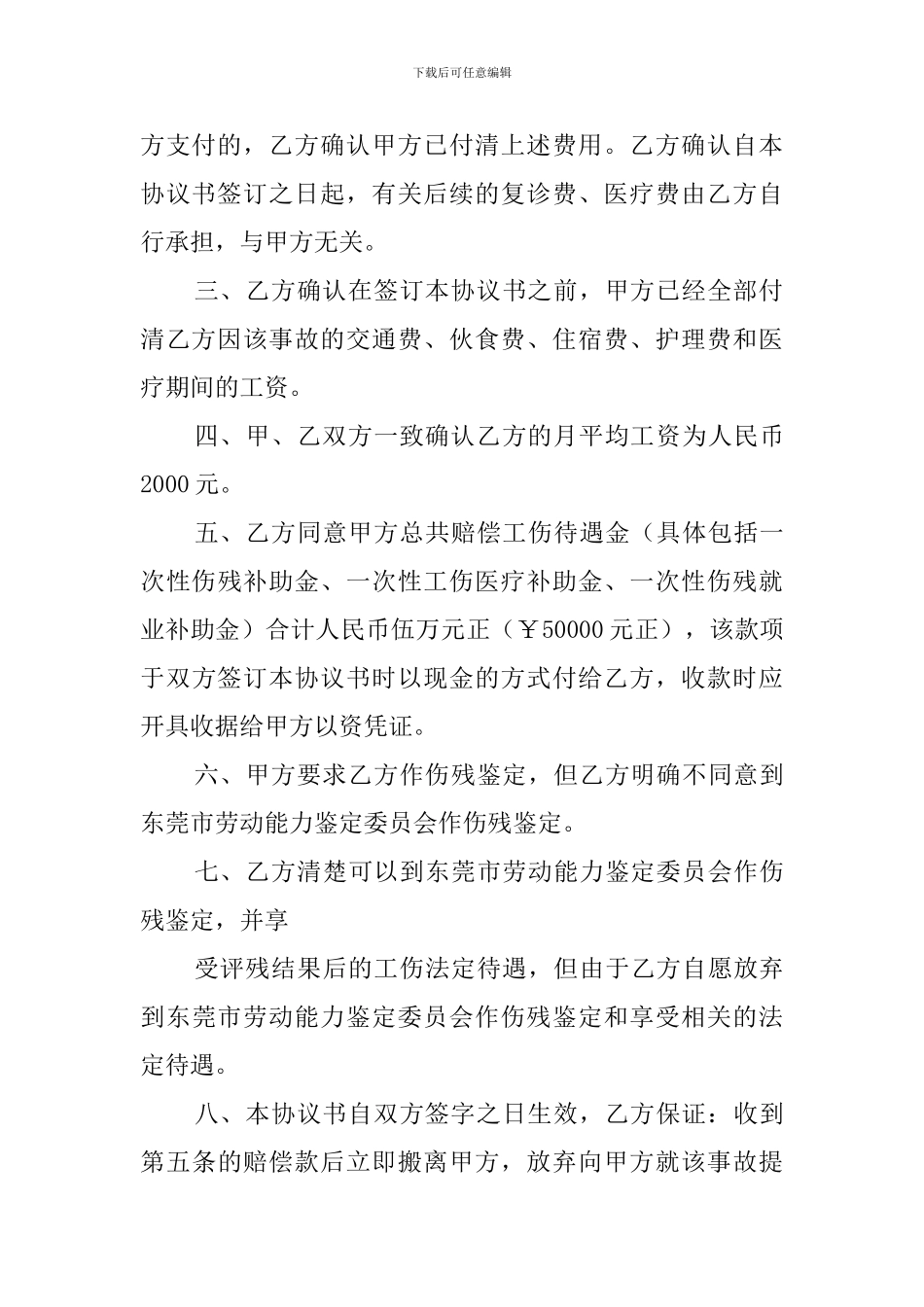 下载后可任意编辑

方支付的，乙方确认甲方已付清上述费用。乙方确认自本协议书签订之日起，有关后续的复诊费、医疗费由乙方自行承担，与甲方无关。

三、乙方确认在签订本协议书之前，甲方已经全部付清乙方因该事故的交通费、伙食费、住宿费、护理费和医疗期间的工资。

四、甲、乙双方一致确认乙方的月平均工资为人民币2000元。

五、乙方同意甲方总共赔偿工伤待遇金（具体包括一次性伤残补助金、一次性工伤医疗补助金、一次性伤残就业补助金）合计人民币伍万元正（￥50000元正），该款项于双方签订本协议书时以现金的方式付给乙方，收款时应开具收据给甲方以资凭证。

六、甲方要求乙方作伤残鉴定，但乙方明确不同意到东莞市劳动能力鉴定委员会作伤残鉴定。

七、乙方清楚可以到东莞市劳动能力鉴定委员会作伤残鉴定，并享

受评残结果后的工伤法定待遇，但由于乙方自愿放弃到东莞市劳动能力鉴定委员会作伤残鉴定和享受相关的法定待遇。

八、本协议书自双方签字之日生效，乙方保证：收到第五条的赔偿款后立即搬离甲方，放弃向甲方就该事故提